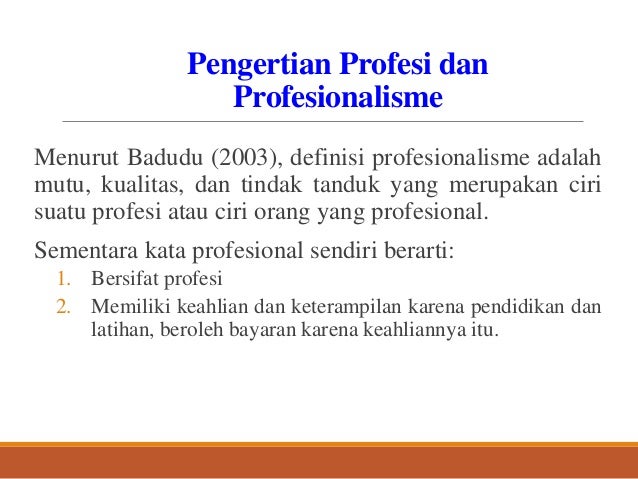 Pengertian Profesi dan Profesionalisme

Menurut Badudu (2003), definisi profesionalisme adalah mutu, kualitas, dan tindak tanduk yang merupakan ciri suatu profesi atau ciri orang yang profesional.

Sementara kata profesional sendiri berarti:
1. Bersifat profesi
2. Memiliki keahlian dan keterampilan karena pendidikan dan latihan, beroleh bayaran karena keahliannya itu.